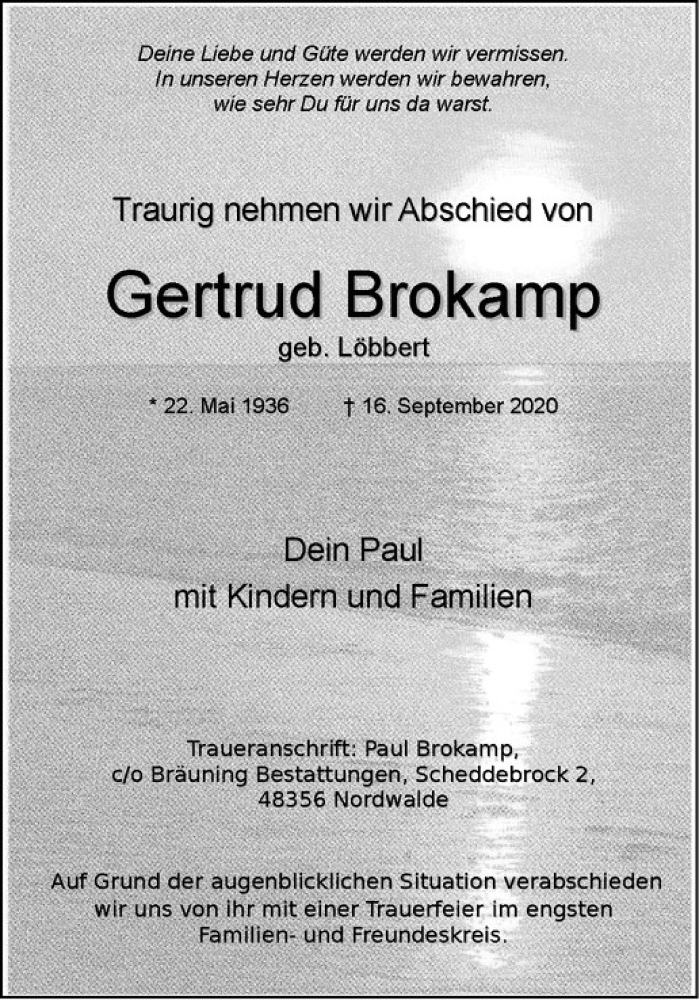 Deine Liebe und Güte werden wir vermissen.
In unseren Herzen werden wir bewahren,
wie sehr Du für uns da warst.

Traurig nehmen wir Abschied von

Gertrud Brokamp

geb. Löbbert

* 22. Mai 1936 † 16. September 2020

Dein Paul
mit Kindern und Familien

Traueranschrift: Paul Brokamp,
c/o Bräuning Bestattungen, Scheddebrock 2,
48356 Nordwalde

Auf Grund der augenblicklichen Situation verabschieden wir uns von ihr mit einer Trauerfeier im engsten Familien- und Freundeskreis.